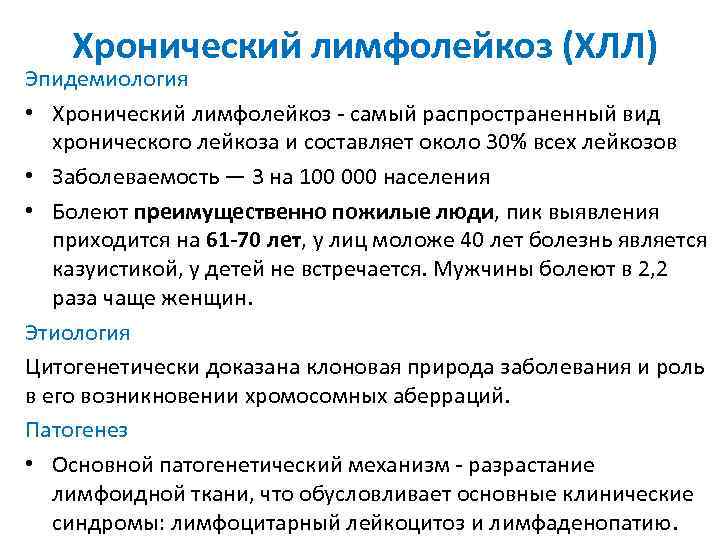 Хронический лимфолейкоз (ХЛЛ)

Эпидемиология

• Хронический лимфолейкоз - самый распространенный вид хронического лейкоза и составляет около 30% всех лейкозов

• Заболеваемость — 3 на 100 000 населения

• Болеют преимущественно пожилые люди, пик выявления приходится на 61-70 лет, у лиц моложе 40 лет болезнь является казуистикой, у детей не встречается. Мужчины болеют в 2,2 раза чаще женщин.

Этиология

Цитогенетически доказана клоновая природа заболевания и роль в его возникновении хромосомных аберраций.

Патогенез

• Основной патогенетический механизм - разрастание лимфоидной ткани, что обусловливает основные клинические синдромы: лимфоцитарный лейкоцитоз и лимфаденопатию.